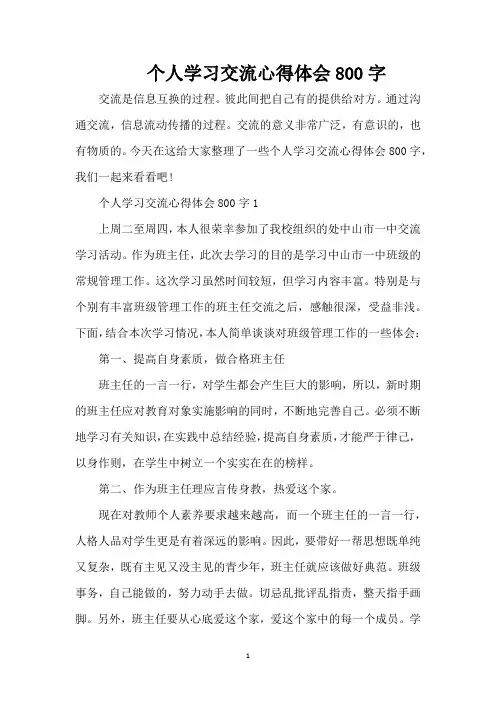 个人学习交流心得体会 800 字

交流是信息互换的过程。彼此间把自己有的提供给对方。通过沟通交流，信息流动传播的过程。交流的意义非常广泛，有意识的，也有物质的。今天在这给大家整理了一些个人学习交流心得体会 800 字，我们一起来看看吧！

个人学习交流心得体会 800 字 1

上周二至周四，本人很荣幸参加了我校组织的处中山市一中交流学习活动。作为班主任，此次去学习的目的是学习中山市一中班级的常规管理工作。这次学习虽然时间较短，但学习内容丰富。特别是与个别有丰富班级管理工作的班主任交流之后，感触很深，受益非浅。下面，结合本次学习情况，本人简单谈谈对班级管理工作的一些体会：

第一、提高自身素质，做合格班主任

班主任的一言一行，对学生都会产生巨大的影响，所以，新时期的班主任应对教育对象实施影响的同时，不断地完善自己。必须不断地学习有关知识，在实践中总结经验，提高自身素质，才能严于律己，以身作则，在学生中树立一个实实在在的榜样。

第二、作为班主任理应言传身教，热爱这个家。

现在对教师个人素养要求越来越高，而一个班主任的一言一行，人格人品对学生更是有着深远的影响。因此，要带好一帮思想既单纯又复杂，既有主见又没主见的青少年，班主任就应该做好典范。班级事务，自己能做的，努力动手去做。切忌乱批评乱指责，整天指手画脚。另外，班主任要从心底爱这个家，爱这个家中的每一个成员。学

1